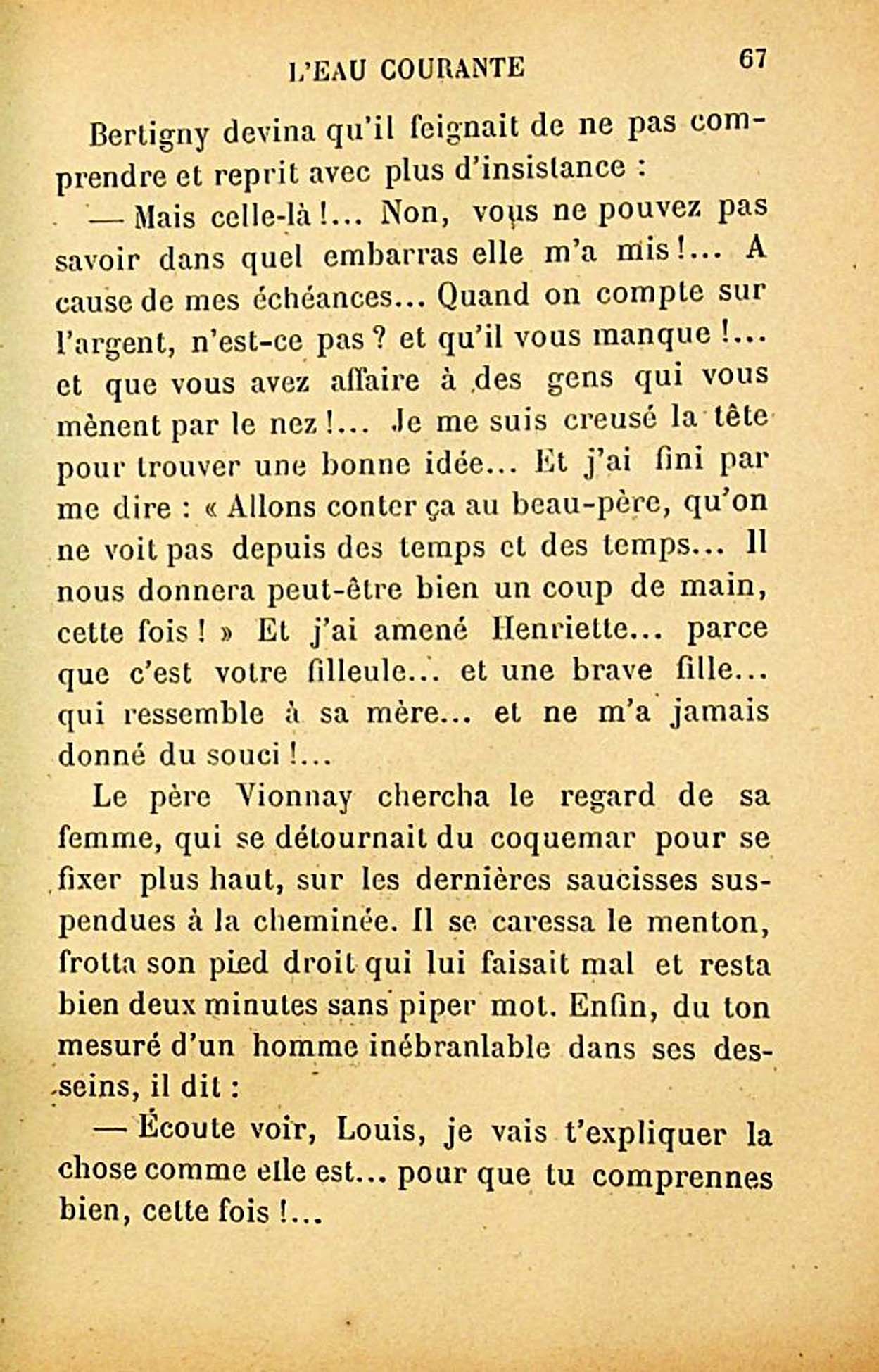 L'EAU COURANTE 67

Bertigny devina qu'il feignait de ne pas comprendre et reprit avec plus d'insistance :

— Mais celle-là !... Non, vous ne pouvez pas savoir dans quel embarras elle m'a mis !... A cause de mes échéances... Quand on compte sur l'argent, n'est-ce pas ? et qu'il vous manque !... et que vous avez affaire à des gens qui vous mènent par le nez !... Je me suis creusé la tête pour trouver une bonne idée... Et j'ai fini par me dire : « Allons conter ça au beau-père, qu'on ne voit pas depuis des temps et des temps... Il nous donnera peut-être bien un coup de main, cette fois ! » Et j'ai amené Henriette... parce que c'est votre filleule... et une brave fille... qui ressemble à sa mère... et ne m'a jamais donné du souci !...

Le père Vionnay chercha le regard de sa femme, qui se détournait du coquemar pour se fixer plus haut, sur les dernières saucisses suspendues à la cheminée. Il se caressa le menton, frotta son pied droit qui lui faisait mal et resta bien deux minutes sans piper mot. Enfin, du ton mesuré d'un homme inébranlable dans ses desseins, il dit :

— Écoute voir, Louis, je vais t'expliquer la chose comme elle est... pour que tu comprennes bien, cette fois !...